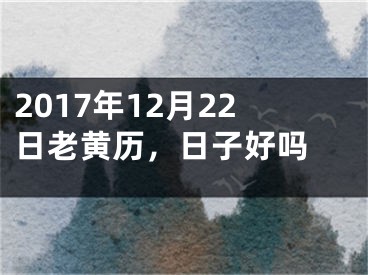 2017年12月22日老黄历，日子好吗